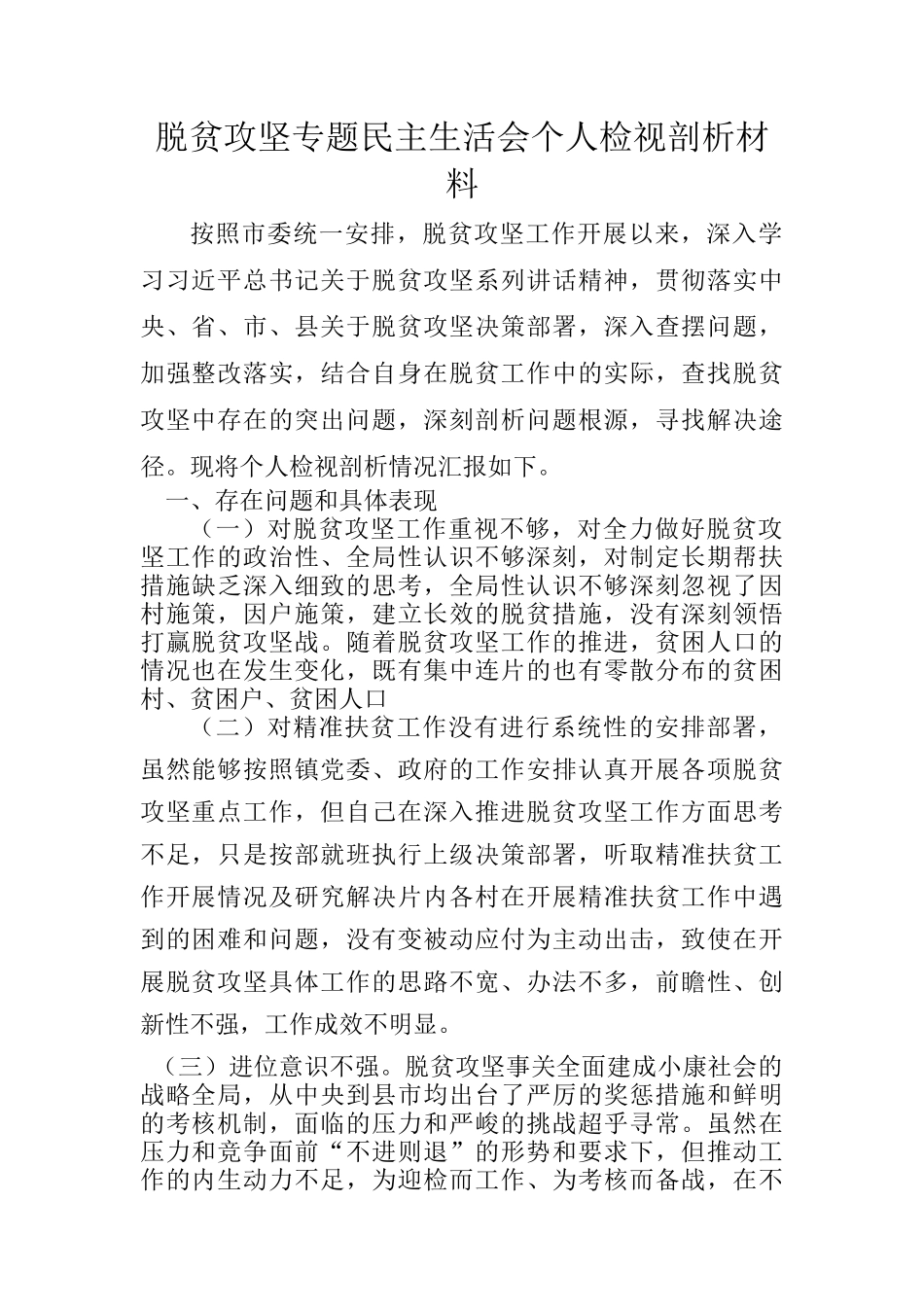 脱贫攻坚专题民主生活会个人检视剖析材料

按照市委统一安排，脱贫攻坚工作开展以来，深入学习习近平总书记关于脱贫攻坚系列讲话精神，贯彻落实中央、省、市、县关于脱贫攻坚决策部署，深入查摆问题，加强整改落实，结合自身在脱贫工作中的实际，查找脱贫攻坚中存在的突出问题，深刻剖析问题根源，寻找解决途径。现将个人检视剖析情况汇报如下。

一、存在问题和具体表现

（一）对脱贫攻坚工作重视不够，对全力做好脱贫攻坚工作的政治性、全局性认识不够深刻，对制定长期帮扶措施缺乏深入细致的思考，全局性认识不够深刻忽视了因村施策，因户施策，建立长效的脱贫措施，没有深刻领悟打赢脱贫攻坚战。随着脱贫攻坚工作的推进，贫困人口的情况也在发生变化，既有集中连片的也有零散分布的贫困村、贫困户、贫困人口

（二）对精准扶贫工作没有进行系统性的安排部署，虽然能够按照镇党委、政府的工作安排认真开展各项脱贫攻坚重点工作，但自己在深入推进脱贫攻坚工作方面思考不足，只是按部就班执行上级决策部署，听取精准扶贫工作开展情况及研究解决片内各村在开展精准扶贫工作中遇到的困难和问题，没有变被动应付为主动出击，致使在开展脱贫攻坚具体工作的思路不宽、办法不多，前瞻性、创新性不强，工作成效不明显。

（三）进位意识不强。脱贫攻坚事关全面建成小康社会的战略全局，从中央到县市均出台了严厉的奖惩措施和鲜明的考核机制，面临的压力和严峻的挑战超乎寻常。虽然在压力和竞争面前“不进则退”的形势和要求下，但推动工作的内生动力不足，为迎检而工作、为考核而备战，在不